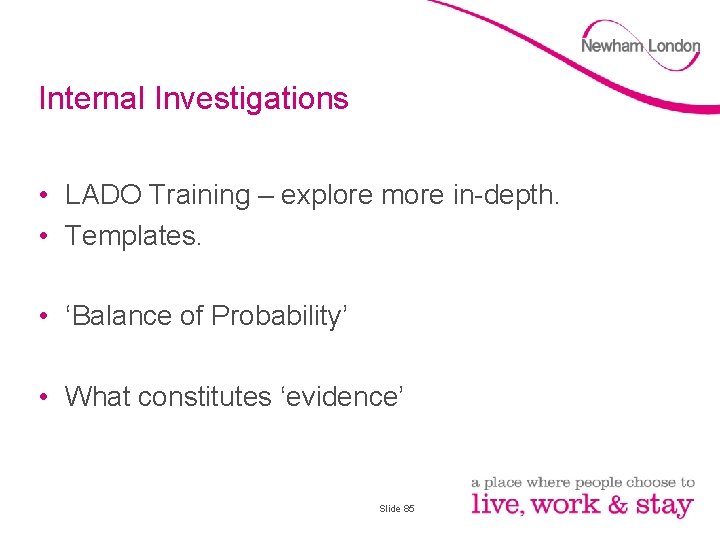 Newham London

Internal Investigations

• LADO Training – explore more in-depth.
• Templates.

• ‘Balance of Probability’

• What constitutes ‘evidence’

Slide 85

a place where people choose to
live, work & stay